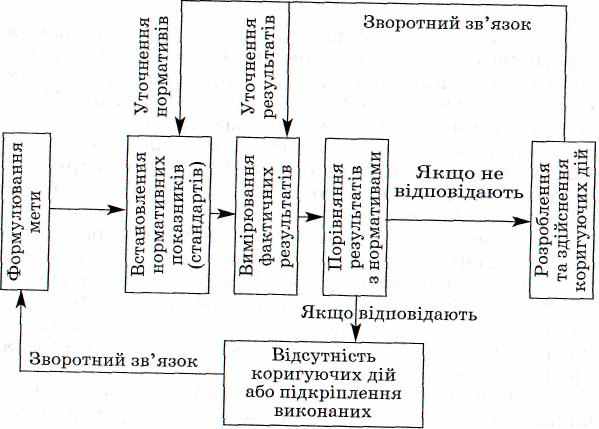 Зворотний зв'язок

Уточнення нормативів

Уточнення результатів

Формулювання мети

Встановлення нормативних показників (стандартів)

Вимірювання фактичних результатів

Порівняння результатів з нормативами

Якщо не відповідають

Розроблення та здійснення коригуючих дій

Якщо відповідають

Зворотний зв'язок

Відсутність коригуючих дій або підкріплення виконаних